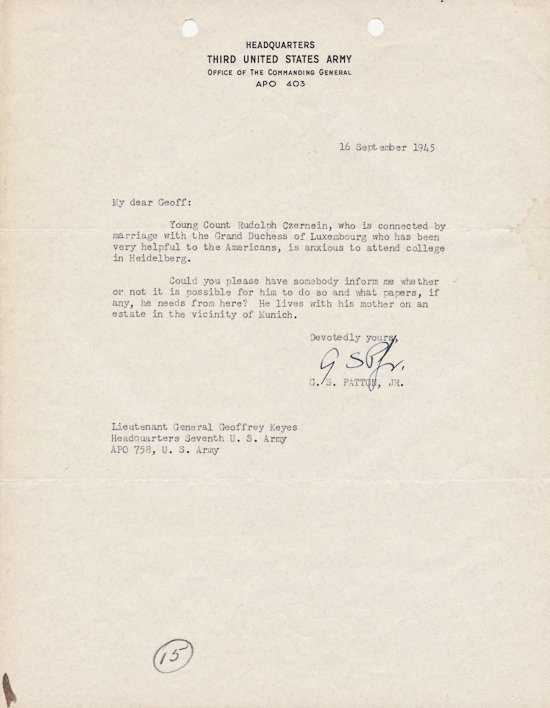 HEADQUARTERS
THIRD UNITED STATES ARMY
OFFICE OF THE COMMANDING GENERAL
APO 403

16 September 1945

My dear Geoff:

Young Count Rudolph Czernein, who is connected by marriage with the Grand Duchess of Luxembourg who has been very helpful to the Americans, is anxious to attend college in Heidelberg.

Could you please have somebody inform me whether or not it is possible for him to do so and what papers, if any, he needs from here? He lives with his mother on an estate in the vicinity of Munich.

Devotedly yours,

G S P Jr.

G. S. PATTON, JR.

Lieutenant General Geoffrey Keyes
Headquarters Seventh U. S. Army
APO 758, U. S. Army

15